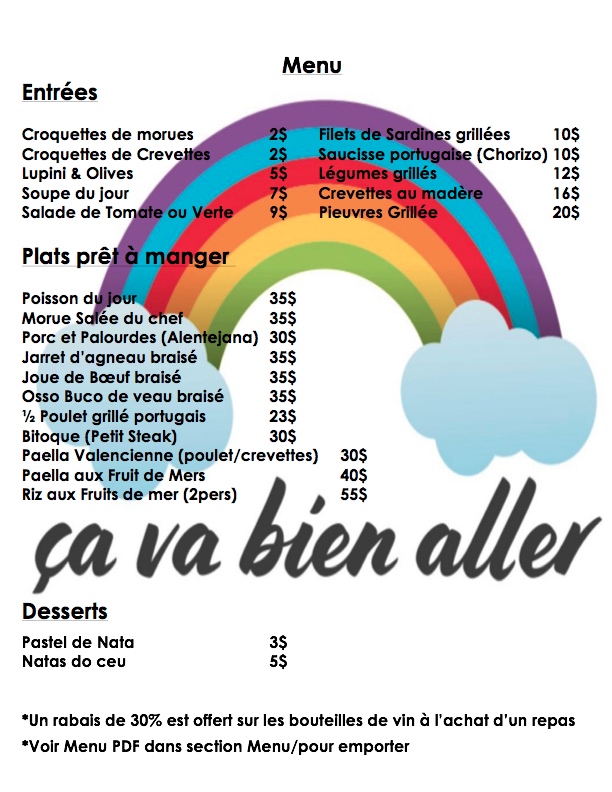 Menu

Entrées

Croquettes de morues 2$
Croquettes de Crevettes 2$
Lupini & Olives 5$
Soupe du jour 7$
Salade de Tomate ou Verte 9$

Filets de Sardines grillées 10$
Saucisse portugaise (Chorizo) 10$
Légumes grillés 12$
Crevettes au madère 16$
Pieuvres Grillée 20$

Plats prêt à manger

Poisson du jour 35$
Morue Salée du chef 35$
Porc et Palourdes (Alentejana) 30$
Jarret d'agneau braisé 35$
Joue de Bœuf braisé 35$
Osso Buco de veau braisé 35$
½ Poulet grillé portugais 23$
Bitoque (Petit Steak) 30$
Paella Valencienne (poulet/crevettes) 30$
Paella aux Fruit de Mers 40$
Riz aux Fruits de mer (2pers) 55$

ça va bien aller

Desserts

Pastel de Nata 3$
Natas do ceu 5$

*Un rabais de 30% est offert sur les bouteilles de vin à l'achat d'un repas
*Voir Menu PDF dans section Menu/pour emporter